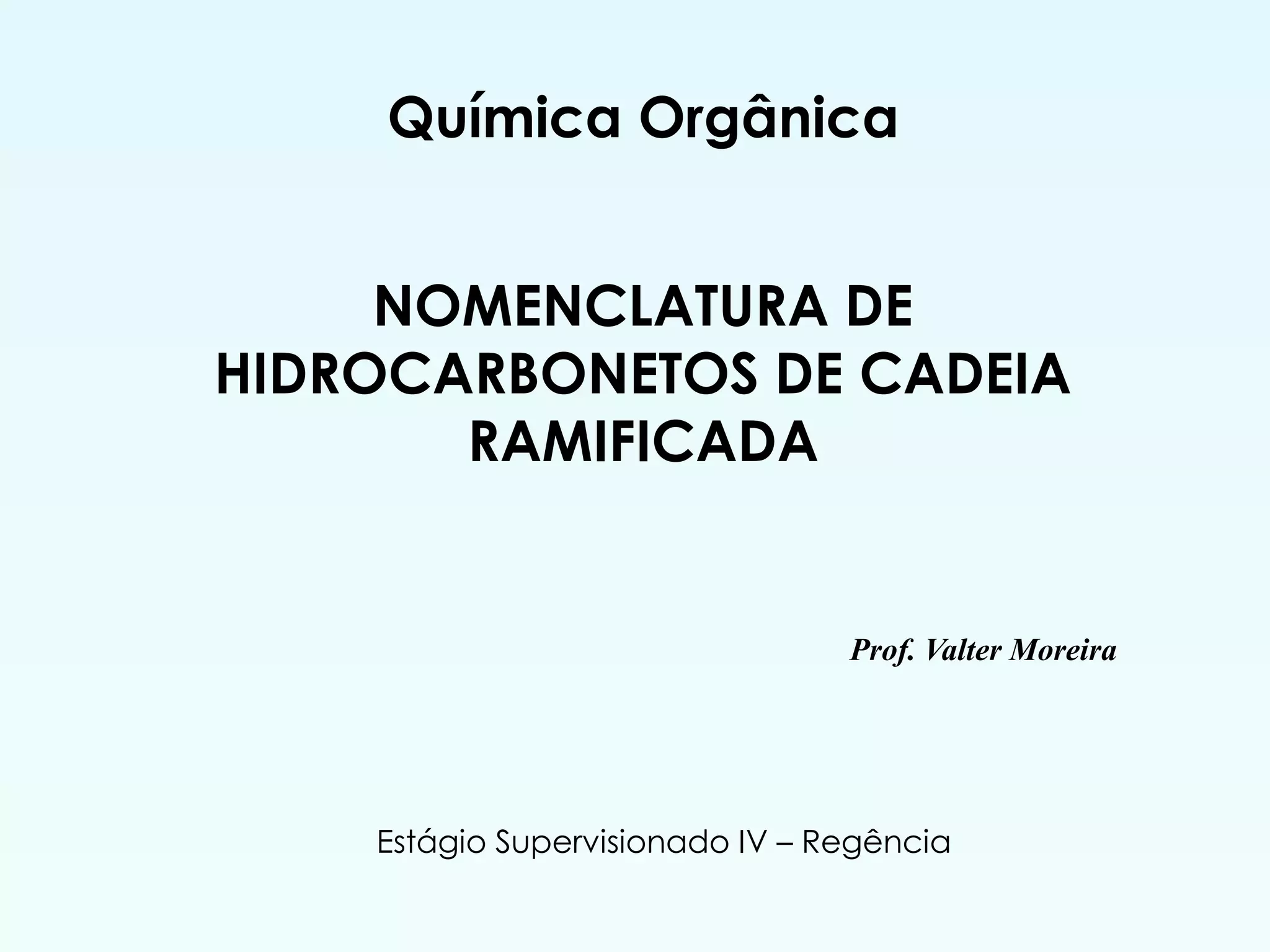 Química Orgânica

NOMENCLATURA DE HIDROCARBONETOS DE CADEIA RAMIFICADA

Prof. Valter Moreira

Estágio Supervisionado IV – Regência